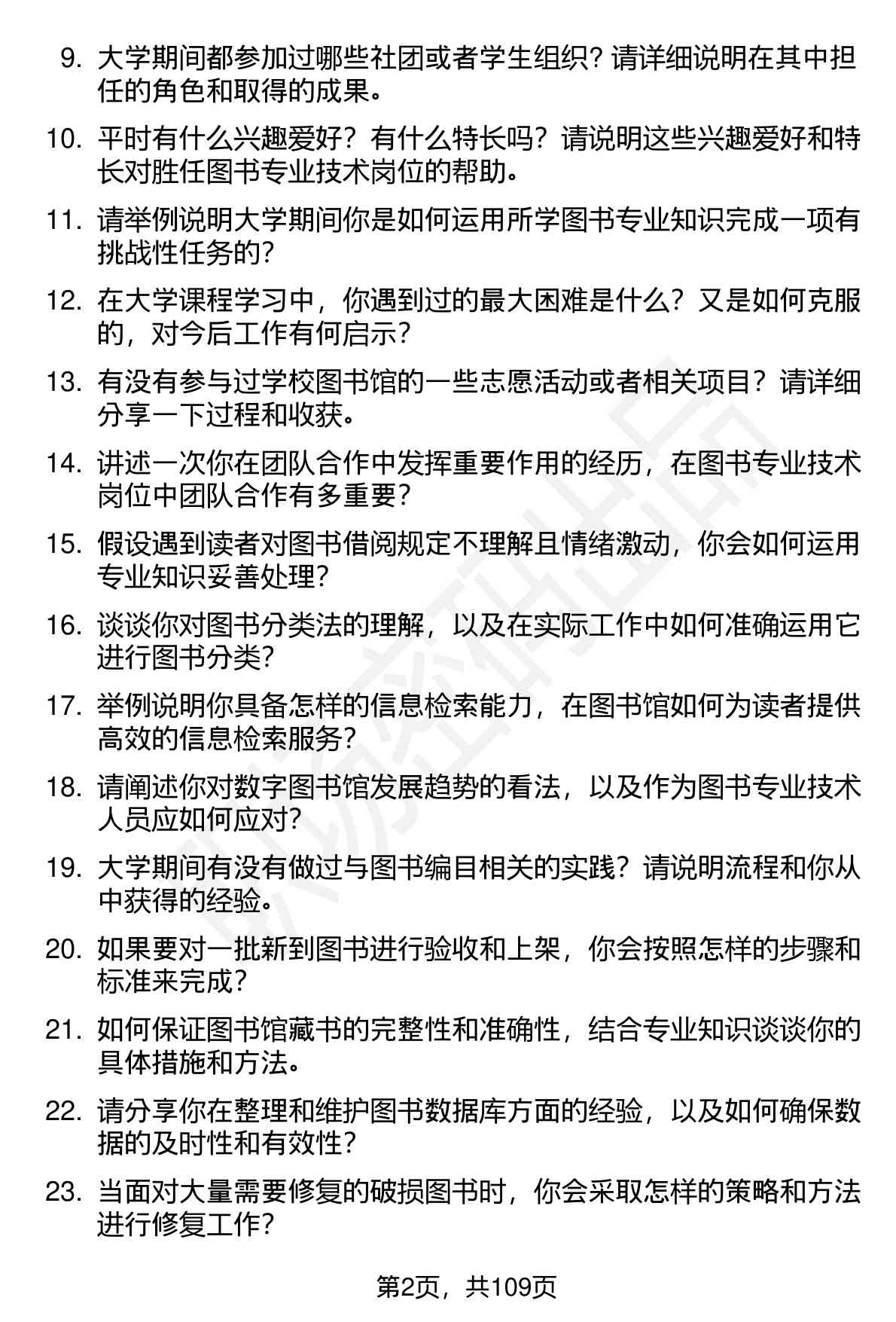 9. 大学期间都参加过哪些社团或者学生组织？请详细说明在其中担任的角色和取得的成果。

10. 平时有什么兴趣爱好？有什么特长吗？请说明这些兴趣爱好和特长对胜任图书专业技术岗位的帮助。

11. 请举例说明大学期间你是如何运用所学图书专业知识完成一项有挑战性任务的？

12. 在大学课程学习中，你遇到过的最大困难是什么？又是如何克服的，对今后工作有何启示？

13. 有没有参与过学校图书馆的一些志愿活动或者相关项目？请详细分享一下过程和收获。

14. 讲述一次你在团队合作中发挥重要作用的经历，在图书专业技术岗位中团队合作有多重要？

15. 假设遇到读者对图书借阅规定不理解且情绪激动，你会如何运用专业知识妥善处理？

16. 谈谈你对图书分类法的理解，以及在实际工作中如何准确运用它进行图书分类？

17. 举例说明你具备怎样的信息检索能力，在图书馆如何为读者提供高效的信息检索服务？

18. 请阐述你对数字图书馆发展趋势的看法，以及作为图书专业技术人员应如何应对？

19. 大学期间有没有做过与图书编目相关的实践？请说明流程和你从中获得的经验。

20. 如果要对一批新到图书进行验收和上架，你会按照怎样的步骤和标准来完成？

21. 如何保证图书馆藏书的完整性和准确性，结合专业知识谈谈你的具体措施和方法。

22. 请分享你在整理和维护图书数据库方面的经验，以及如何确保数据的及时性和有效性？

23. 当面对大量需要修复的破损图书时，你会采取怎样的策略和方法进行修复工作？

第2页，共109页